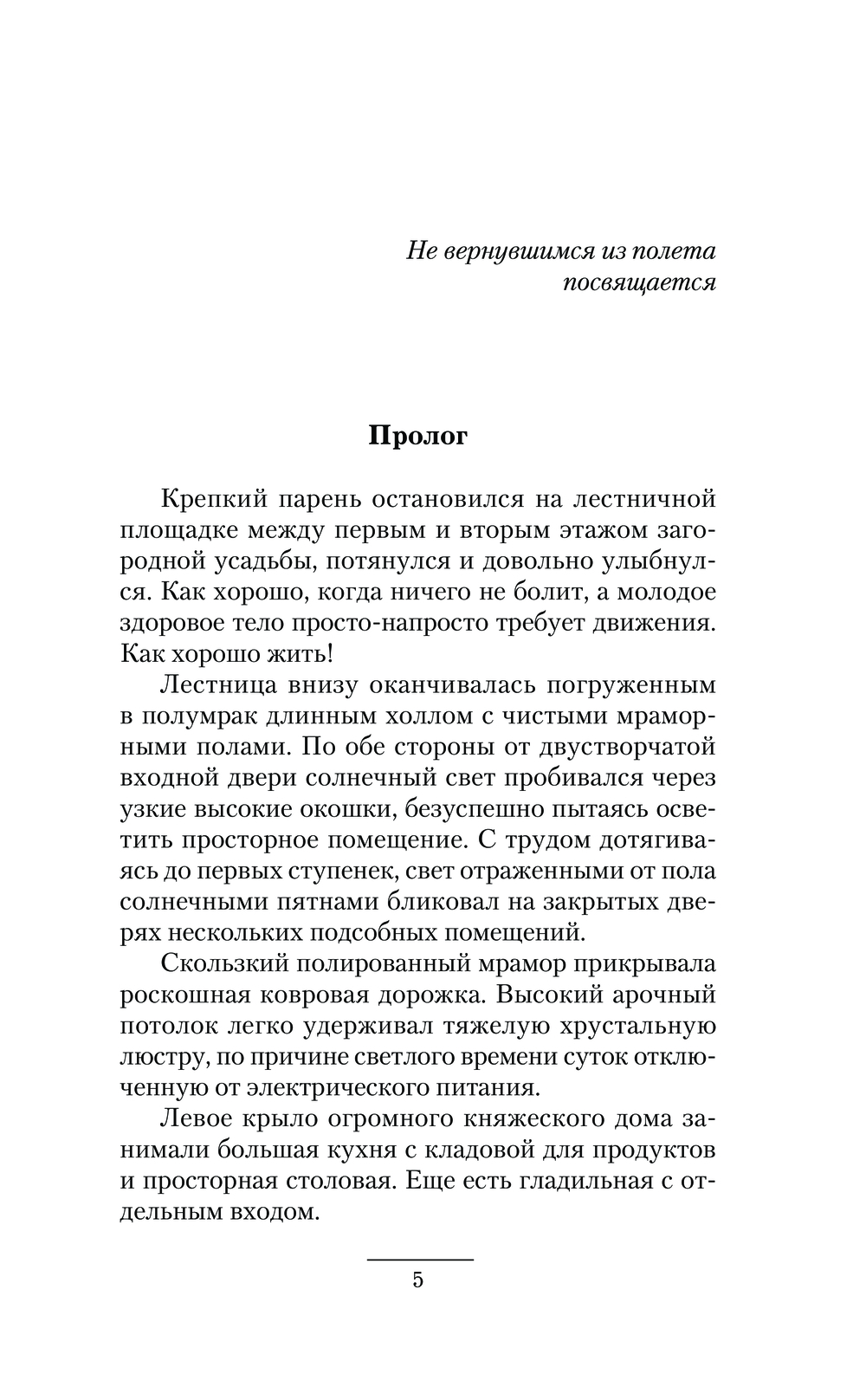 Не вернувшимся из полета посвящается

Пролог

Крепкий парень остановился на лестничной площадке между первым и вторым этажом загородной усадьбы, потянулся и довольно улыбнулся. Как хорошо, когда ничего не болит, а молодое здоровое тело просто-напросто требует движения. Как хорошо жить!

Лестница внизу оканчивалась погруженным в полумрак длинным холлом с чистыми мраморными полами. По обе стороны от двустворчатой входной двери солнечный свет пробивался через узкие высокие окошки, безуспешно пытаясь осветить просторное помещение. С трудом дотягиваясь до первых ступенек, свет отраженными от пола солнечными пятнами бликовал на закрытых дверях нескольких подсобных помещений.

Скользкий полированный мрамор прикрывала роскошная ковровая дорожка. Высокий арочный потолок легко удерживал тяжелую хрустальную люстру, по причине светлого времени суток отключенную от электрического питания.

Левое крыло огромного княжеского дома занимали большая кухня с кладовой для продуктов и просторная столовая. Еще есть гладильная с отдельным входом.

5